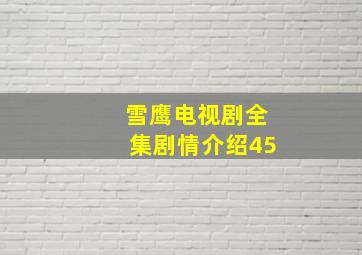 雪鹰电视剧全集剧情介绍45